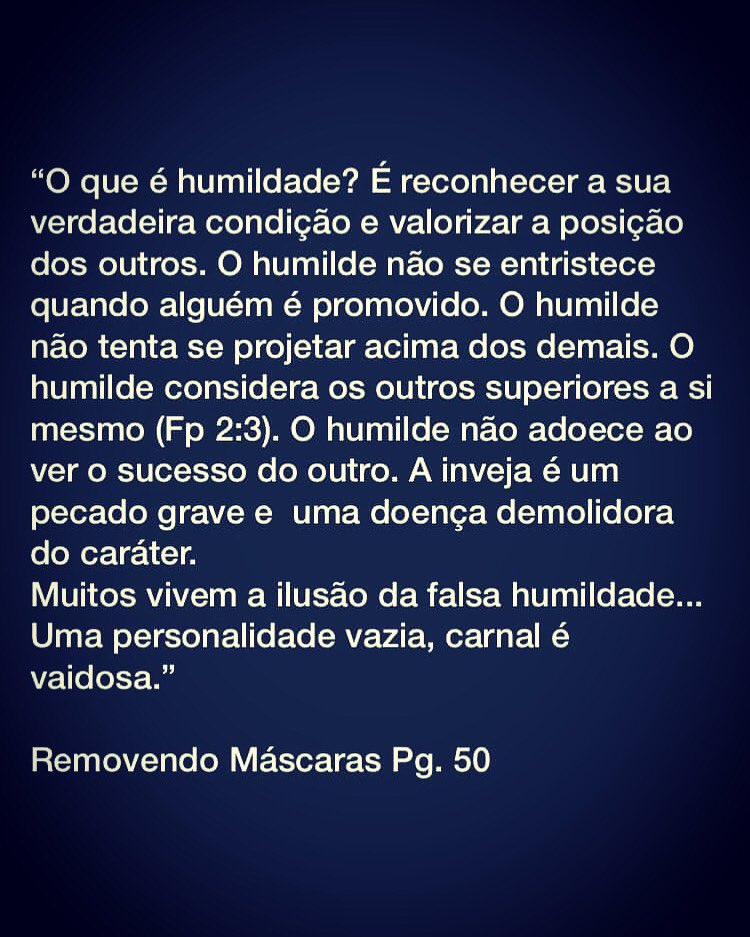 “O que é humildade? É reconhecer a sua verdadeira condição e valorizar a posição dos outros. O humilde não se entristece quando alguém é promovido. O humilde não tenta se projetar acima dos demais. O humilde considera os outros superiores a si mesmo (Fp 2:3). O humilde não adoece ao ver o sucesso do outro. A inveja é um pecado grave e  uma doença demolidora do caráter.
Muitos vivem a ilusão da falsa humildade... Uma personalidade vazia, carnal é vaidosa.”

Removendo Máscaras Pg. 50